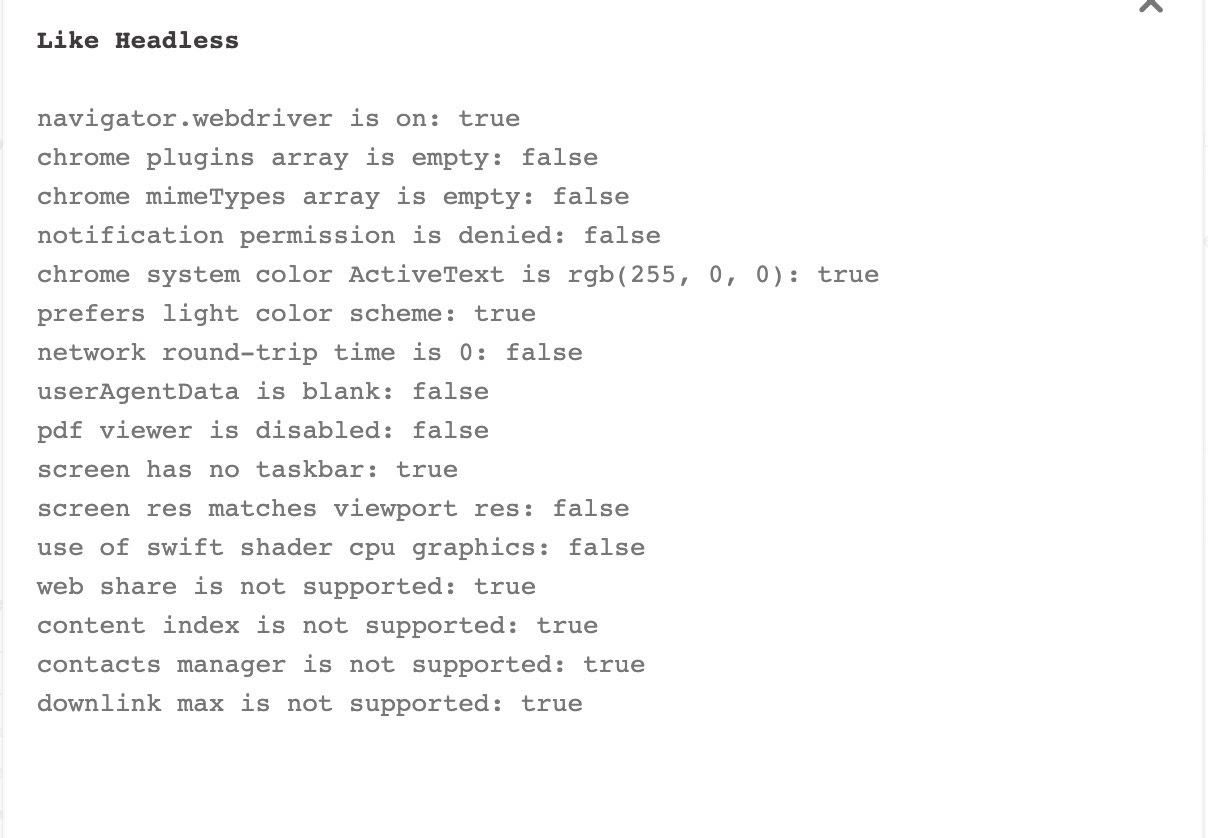 Like Headless

navigator.webdriver is on: true
chrome plugins array is empty: false
chrome mimeTypes array is empty: false
notification permission is denied: false
chrome system color ActiveText is rgb(255, 0, 0): true
prefers light color scheme: true
network round-trip time is 0: false
userAgentData is blank: false
pdf viewer is disabled: false
screen has no taskbar: true
screen res matches viewport res: false
use of swift shader cpu graphics: false
web share is not supported: true
content index is not supported: true
contacts manager is not supported: true
downlink max is not supported: true